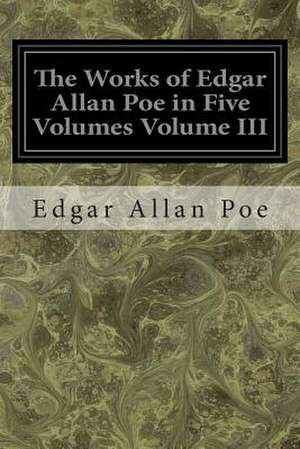 The Works of Edgar Allan Poe in Five Volumes Volume III

Edgar Allan Poe